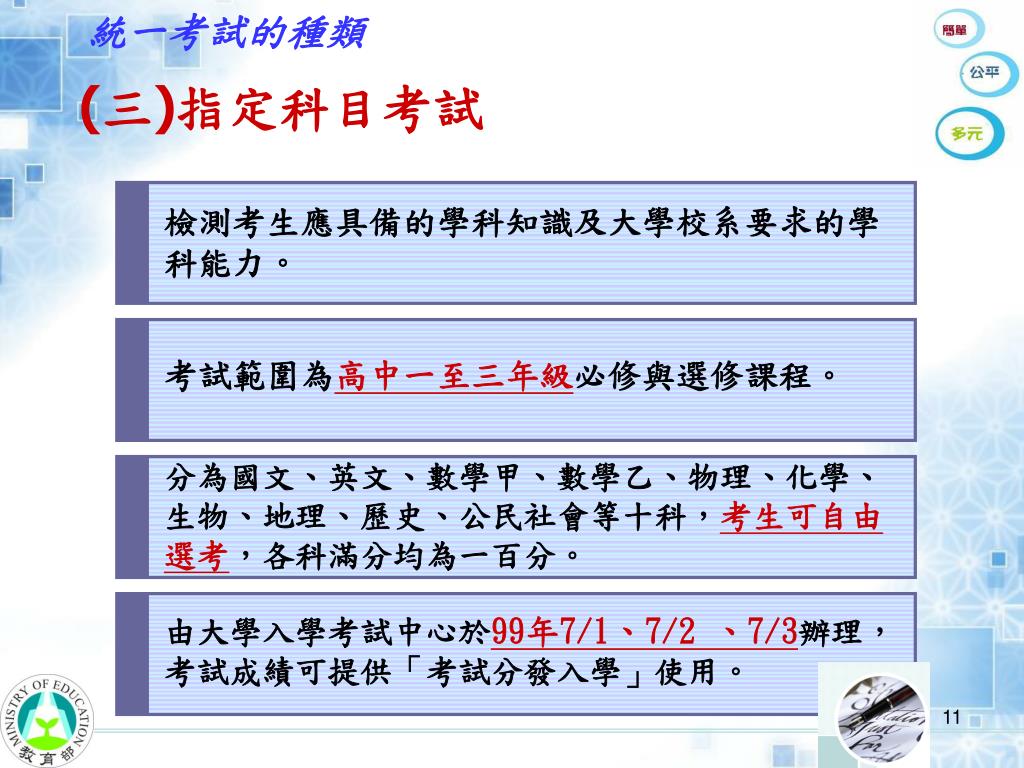 統一考試的種類

(三)指定科目考試

簡單

公平

多元

檢測考生應具備的學科知識及大學校系要求的學科能力。

考試範圍為高中一至三年級必修與選修課程。

分為國文、英文、數學甲、數學乙、物理、化學、生物、地理、歷史、公民社會等十科，考生可自由選考，各科滿分均為一百分。

由大學入學考試中心於99年7/1、7/2 、7/3辦理，考試成績可提供「考試分發入學」使用。

MINISTRY OF EDUCATION

教育部

11